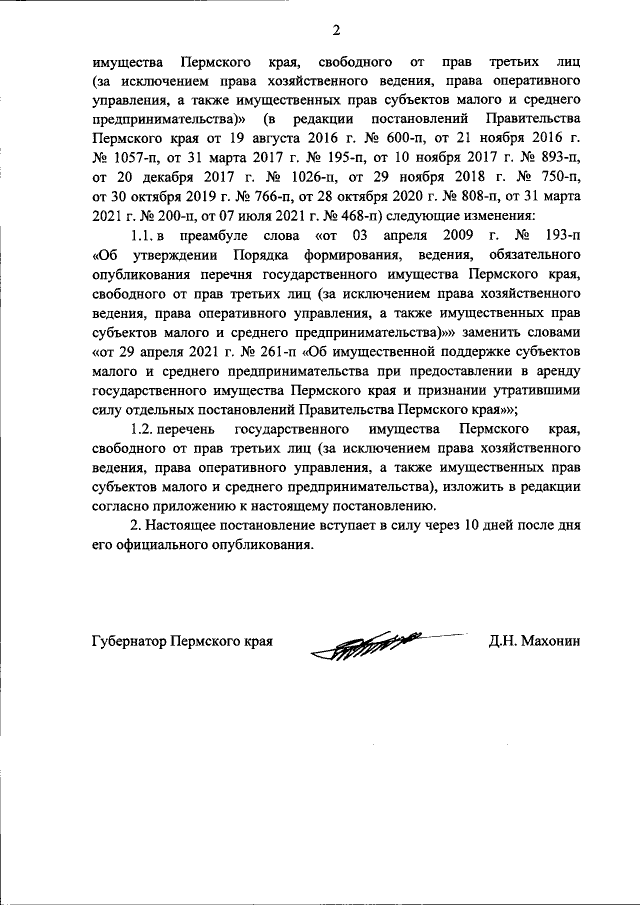 2

имущества Пермского края, свободного от прав третьих лиц (за исключением права хозяйственного ведения, права оперативного управления, а также имущественных прав субъектов малого и среднего предпринимательства)» (в редакции постановлений Правительства Пермского края от 19 августа 2016 г. № 600-п, от 21 ноября 2016 г. № 1057-п, от 31 марта 2017 г. № 195-п, от 10 ноября 2017 г. № 893-п, от 20 декабря 2017 г. № 1026-п, от 29 ноября 2018 г. № 750-п, от 30 октября 2019 г. № 766-п, от 28 октября 2020 г. № 808-п, от 31 марта 2021 г. № 200-п, от 07 июля 2021 г. № 468-п) следующие изменения:

1.1. в преамбуле слова «от 03 апреля 2009 г. № 193-п «Об утверждении Порядка формирования, ведения, обязательного опубликования перечня государственного имущества Пермского края, свободного от прав третьих лиц (за исключением права хозяйственного ведения, права оперативного управления, а также имущественных прав субъектов малого и среднего предпринимательства)»» заменить словами «от 29 апреля 2021 г. № 261-п «Об имущественной поддержке субъектов малого и среднего предпринимательства при предоставлении в аренду государственного имущества Пермского края и признании утратившими силу отдельных постановлений Правительства Пермского края»»;

1.2. перечень государственного имущества Пермского края, свободного от прав третьих лиц (за исключением права хозяйственного ведения, права оперативного управления, а также имущественных прав субъектов малого и среднего предпринимательства), изложить в редакции согласно приложению к настоящему постановлению.

2. Настоящее постановление вступает в силу через 10 дней после дня его официального опубликования.

Губернатор Пермского края Д.Н. Махонин